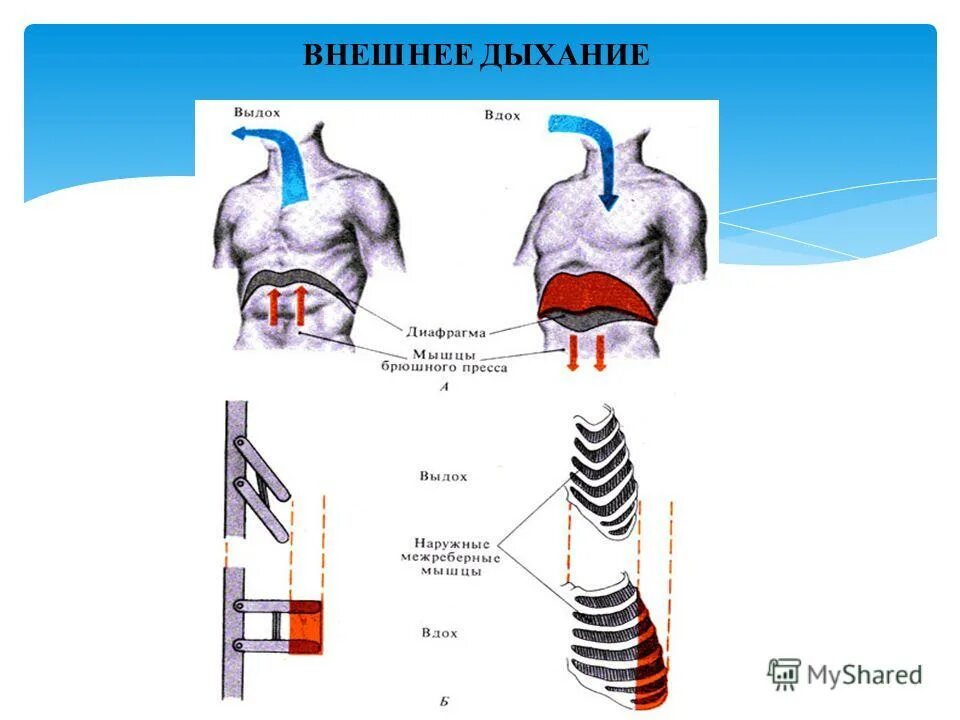 ВНЕШНЕЕ ДЫХАНИЕ

Выдох

Вдох

Диафрагма

Мышцы брюшного пресса

А

Выдох

Наружные межреберные мышцы

Вдох

Б

MyShared